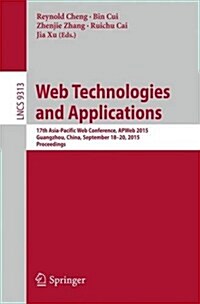 Reynold Cheng · Bin Cui
Zhenjie Zhang · Ruichu Cai
Jia Xu (Eds.)

LNCS 9313

Web Technologies and Applications

17th Asia-Pacific Web Conference, APWeb 2015
Guangzhou, China, September 18–20, 2015
Proceedings

Springer